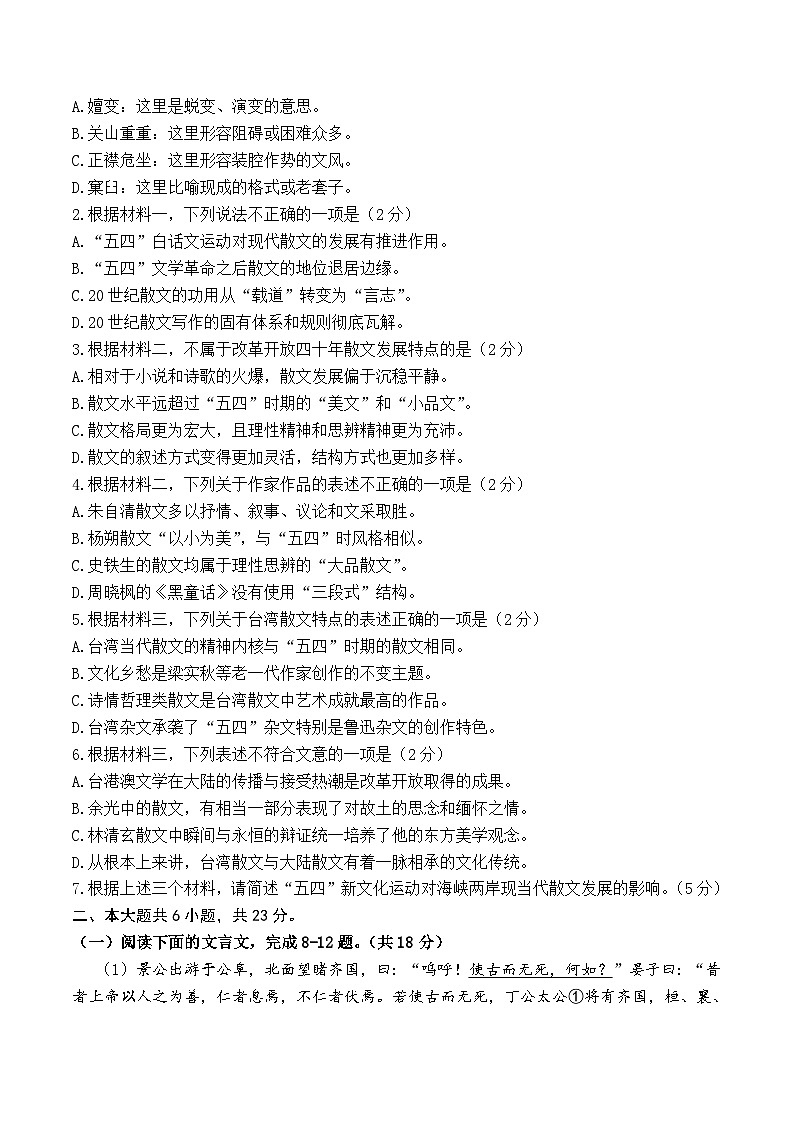 A.嬗变：这里是蜕变、演变的意思。
B.关山重重：这里形容阻碍或困难众多。
C.正襟危坐：这里形容装腔作势的文风。
D.窠臼：这里比喻现成的格式或老套子。
2.根据材料一，下列说法不正确的一项是（2分）
A.“五四”白话文运动对现代散文的发展有推进作用。
B.“五四”文学革命之后散文的地位退居边缘。
C.20世纪散文的功用从“载道”转变为“言志”。
D.20世纪散文写作的固有体系和规则彻底瓦解。
3.根据材料二，不属于改革开放四十年散文发展特点的是（2分）
A.相对于小说和诗歌的火爆，散文发展偏于沉稳平静。
B.散文水平远超过“五四”时期的“美文”和“小品文”。
C.散文格局更为宏大，且理性精神和思辨精神更为充沛。
D.散文的叙述方式变得更加灵活，结构方式也更加多样。
4.根据材料二，下列关于作家作品的表述不正确的一项是（2分）
A.朱自清散文多以抒情、叙事、议论和文采取胜。
B.杨朔散文“以小为美”，与“五四”时风格相似。
C.史铁生的散文均属于理性思辨的“大品散文”。
D.周晓枫的《黑童话》没有使用“三段式”结构。
5.根据材料三，下列关于台湾散文特点的表述正确的一项是（2分）
A.台湾当代散文的精神内核与“五四”时期的散文相同。
B.文化乡愁是梁实秋等老一代作家创作的不变主题。
C.诗情哲理类散文是台湾散文中艺术成就最高的作品。
D.台湾杂文承袭了“五四”杂文特别是鲁迅杂文的创作特色。
6.根据材料三，下列表述不符合文意的一项是（2分）
A.台港澳文学在大陆的传播与接受热潮是改革开放取得的成果。
B.余光中的散文，有相当一部分表现了对故土的思念和缅怀之情。
C.林清玄散文中瞬间与永恒的辩证统一培养了他的东方美学观念。
D.从根本上来讲，台湾散文与大陆散文有着一脉相承的文化传统。
7.根据上述三个材料，请简述“五四”新文化运动对海峡两岸现当代散文发展的影响。（5分）
二、本大题共6小题，共23分。
（一）阅读下面的文言文，完成8-12题。（共18分）
（1）景公出游于公阜，北面望睹齐国，曰：“呜呼！使古而无死，何如？”晏子曰：“昔者上帝以人之为善，仁者息焉，不仁者伏焉。若使古而无死，丁公太公①将有齐国，桓、襄、